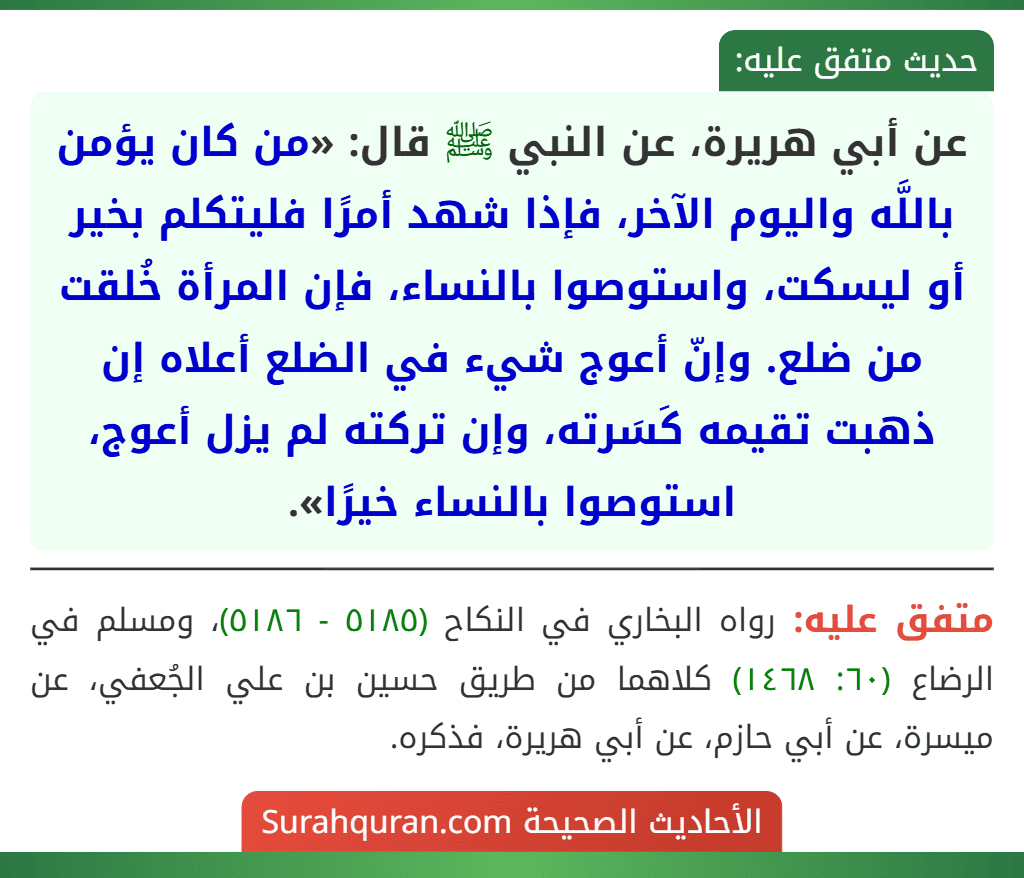 حديث متفق عليه:

عن أبي هريرة، عن النبي ﷺ قال: «من كان يؤمن باللَّه واليوم الآخر، فإذا شهد أمرًا فليتكلم بخير أو ليسكت، واستوصوا بالنساء، فإن المرأة خُلقت من ضلع. وإنّ أعوج شيء في الضلع أعلاه إن ذهبت تقيمه كَسَرته، وإن تركته لم يزل أعوج، استوصوا بالنساء خيرًا».

متفق عليه: رواه البخاري في النكاح (٥١٨٥ - ٥١٨٦)، ومسلم في الرضاع (٦٠: ١٤٦٨) كلاهما من طريق حسين بن علي الجُعفي، عن ميسرة، عن أبي حازم، عن أبي هريرة، فذكره.

الأحاديث الصحيحة Surahquran.com